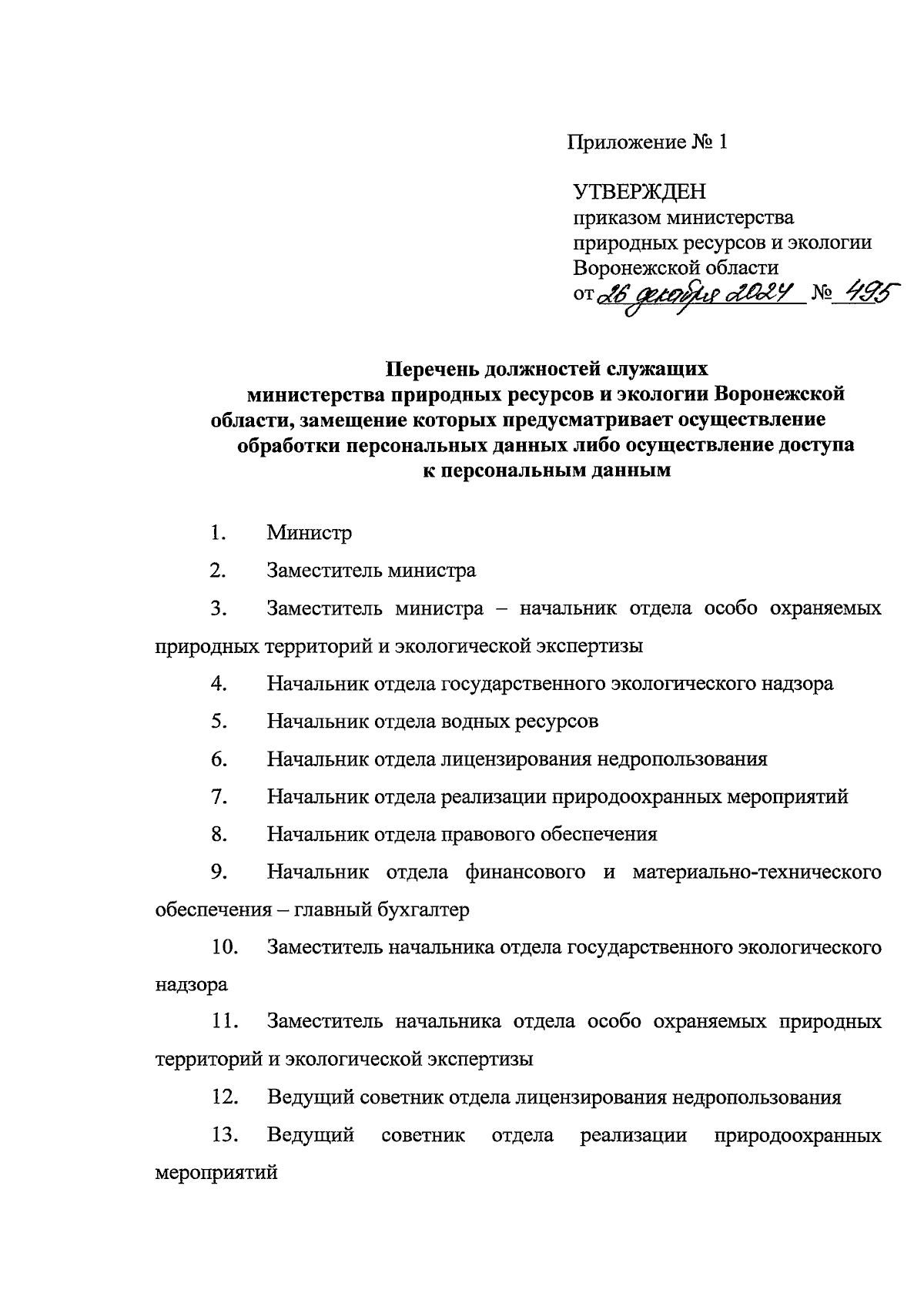 Приложение № 1

УТВЕРЖДЕН
приказом министерства природных ресурсов и экологии Воронежской области
от 26 декабря 2024 № 495

Перечень должностей служащих министерства природных ресурсов и экологии Воронежской области, замещение которых предусматривает осуществление обработки персональных данных либо осуществление доступа к персональным данным

1. Министр

2. Заместитель министра

3. Заместитель министра – начальник отдела особо охраняемых природных территорий и экологической экспертизы

4. Начальник отдела государственного экологического надзора

5. Начальник отдела водных ресурсов

6. Начальник отдела лицензирования недропользования

7. Начальник отдела реализации природоохранных мероприятий

8. Начальник отдела правового обеспечения

9. Начальник отдела финансового и материально-технического обеспечения – главный бухгалтер

10. Заместитель начальника отдела государственного экологического надзора

11. Заместитель начальника отдела особо охраняемых природных территорий и экологической экспертизы

12. Ведущий советник отдела лицензирования недропользования

13. Ведущий советник отдела реализации природоохранных мероприятий